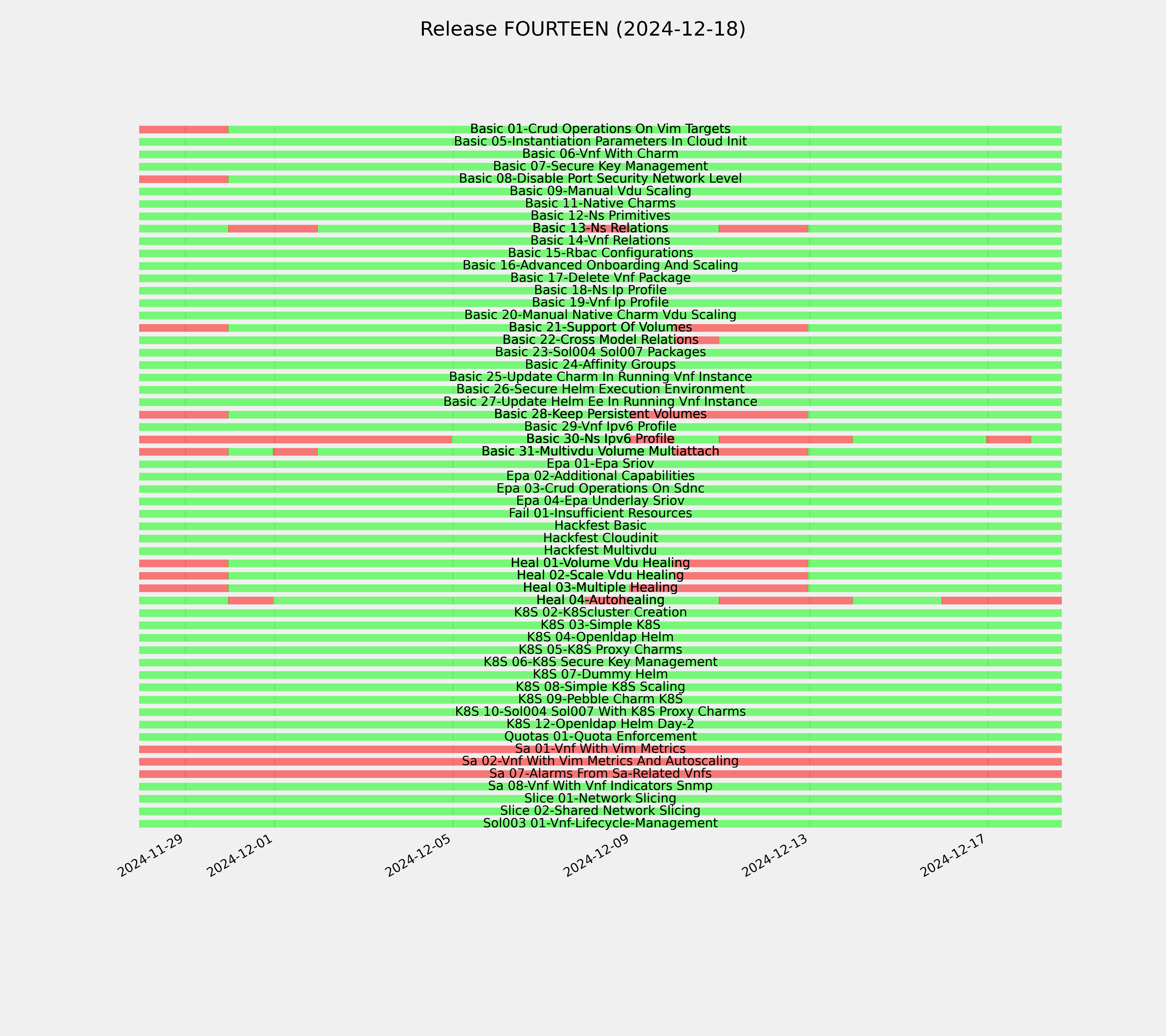 Release FOURTEEN (2024-12-18)

Basic 01-Crud Operations On Vim Targets
Basic 05-Instantiation Parameters In Cloud Init
Basic 06-Vnf With Charm
Basic 07-Secure Key Management
Basic 08-Disable Port Security Network Level
Basic 09-Manual Vdu Scaling
Basic 11-Native Charms
Basic 12-Ns Primitives
Basic 13-Ns Relations
Basic 14-Vnf Relations
Basic 15-Rbac Configurations
Basic 16-Advanced Onboarding And Scaling
Basic 17-Delete Vnf Package
Basic 18-Ns Ip Profile
Basic 19-Vnf Ip Profile
Basic 20-Manual Native Charm Vdu Scaling
Basic 21-Support Of Volumes
Basic 22-Cross Model Relations
Basic 23-Sol004 Sol007 Packages
Basic 24-Affinity Groups
Basic 25-Update Charm In Running Vnf Instance
Basic 26-Secure Helm Execution Environment
Basic 27-Update Helm Ee In Running Vnf Instance
Basic 28-Keep Persistent Volumes
Basic 29-Vnf Ipv6 Profile
Basic 30-Ns Ipv6 Profile
Basic 31-Multivdu Volume Multiattach
Epa 01-Epa Sriov
Epa 02-Additional Capabilities
Epa 03-Crud Operations On Sdnc
Epa 04-Epa Underlay Sriov
Fail 01-Insufficient Resources
Hackfest Basic
Hackfest Cloudinit
Hackfest Multivdu
Heal 01-Volume Vdu Healing
Heal 02-Scale Vdu Healing
Heal 03-Multiple Healing
Heal 04-Autohealing
K8S 02-K8Scluster Creation
K8S 03-Simple K8S
K8S 04-Openldap Helm
K8S 05-K8S Proxy Charms
K8S 06-K8S Secure Key Management
K8S 07-Dummy Helm
K8S 08-Simple K8S Scaling
K8S 09-Pebble Charm K8S
K8S 10-Sol004 Sol007 With K8S Proxy Charms
K8S 12-Openldap Helm Day-2
Quotas 01-Quota Enforcement
Sa 01-Vnf With Vim Metrics
Sa 02-Vnf With Vim Metrics And Autoscaling
Sa 07-Alarms From Sa-Related Vnfs
Sa 08-Vnf With Vnf Indicators Snmp
Slice 01-Network Slicing
Slice 02-Shared Network Slicing
Sol003 01-Vnf-Lifecycle-Management

2024-11-29
2024-12-01
2024-12-05
2024-12-09
2024-12-13
2024-12-17